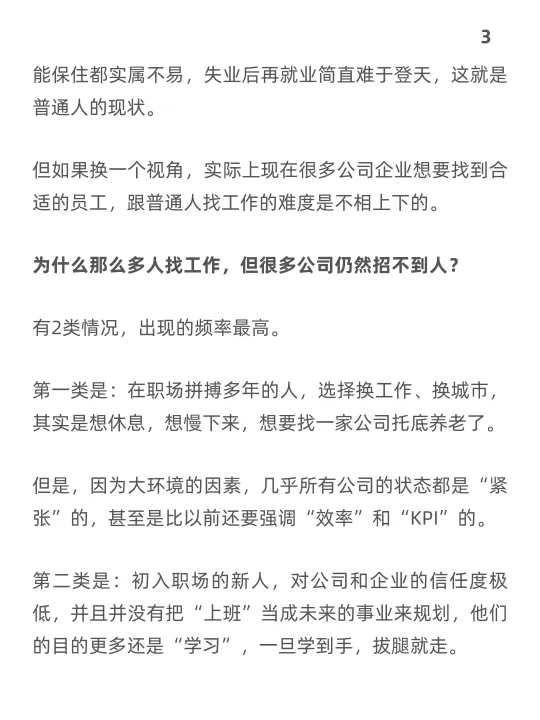 3

能保住都实属不易，失业后再就业简直难于登天，这就是普通人的现状。

但如果换一个视角，实际上现在很多公司企业想要找到合适的员工，跟普通人找工作的难度是不相上下的。

为什么那么多人找工作，但很多公司仍然招不到人？

有2类情况，出现的频率最高。

第一类是：在职场拼搏多年的人，选择换工作、换城市，其实是想休息，想慢下来，想要找一家公司托底养老了。

但是，因为大环境的因素，几乎所有公司的状态都是“紧张”的，甚至是比以前还要强调“效率”和“KPI”的。

第二类是：初入职场的新人，对公司和企业的信任度极低，并且并没有把“上班”当成未来的事业来规划，他们的目的更多还是“学习”，一旦学到手，拔腿就走。